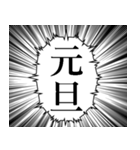 元旦